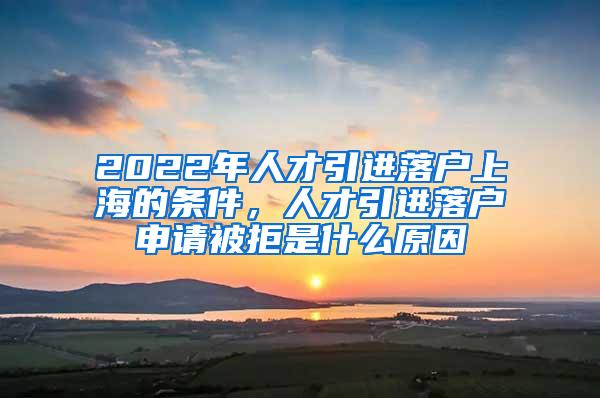 2022年人才引进落户上海的条件，人才引进落户申请被拒是什么原因